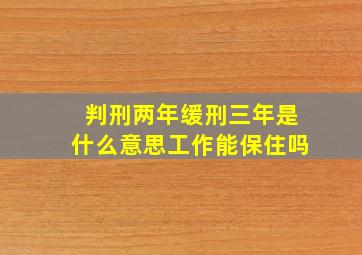 判刑两年缓刑三年是什么意思工作能保住吗